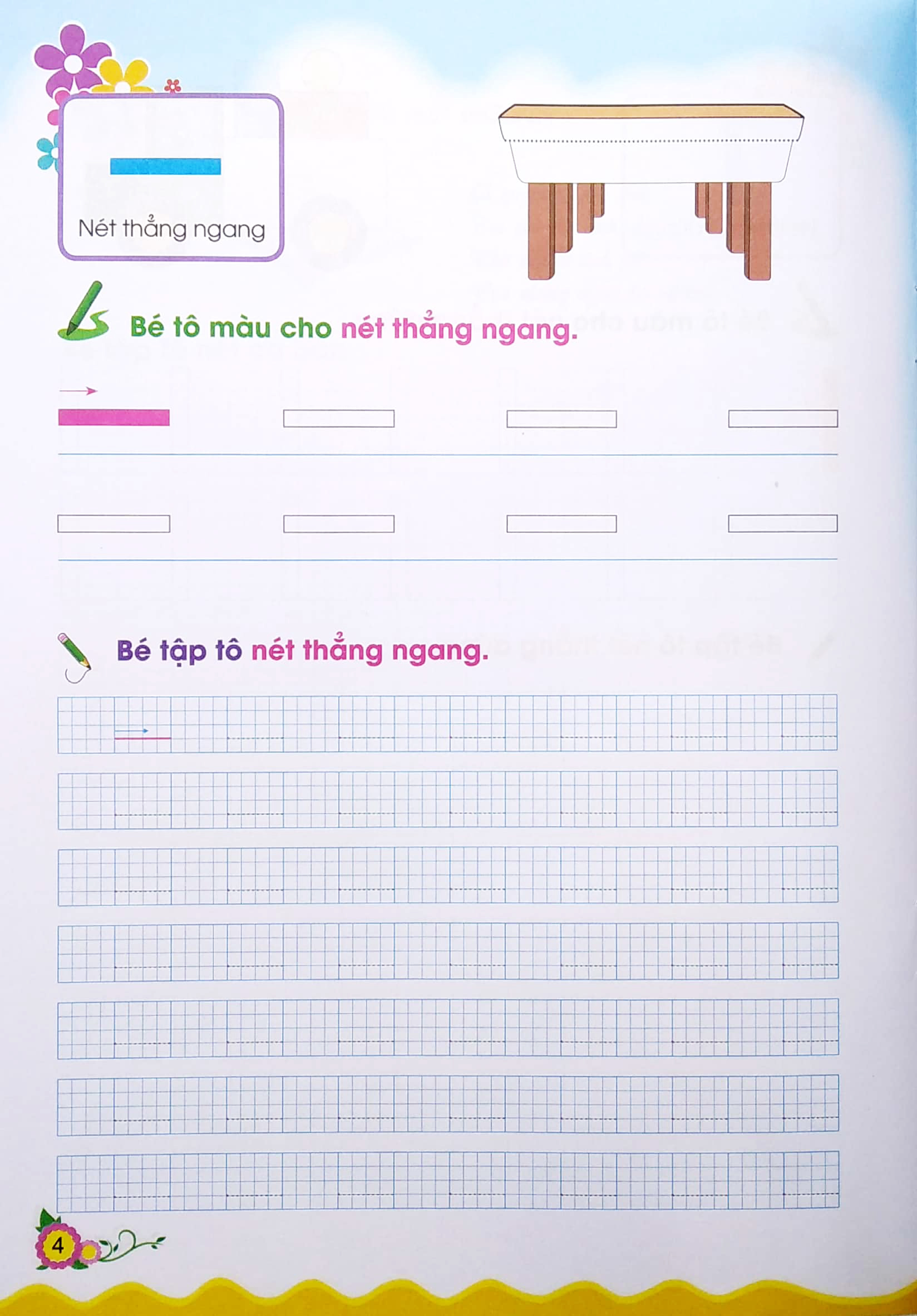 Nét thẳng ngang

Bé tô màu cho nét thẳng ngang.

Bé tập tô nét thẳng ngang.

4